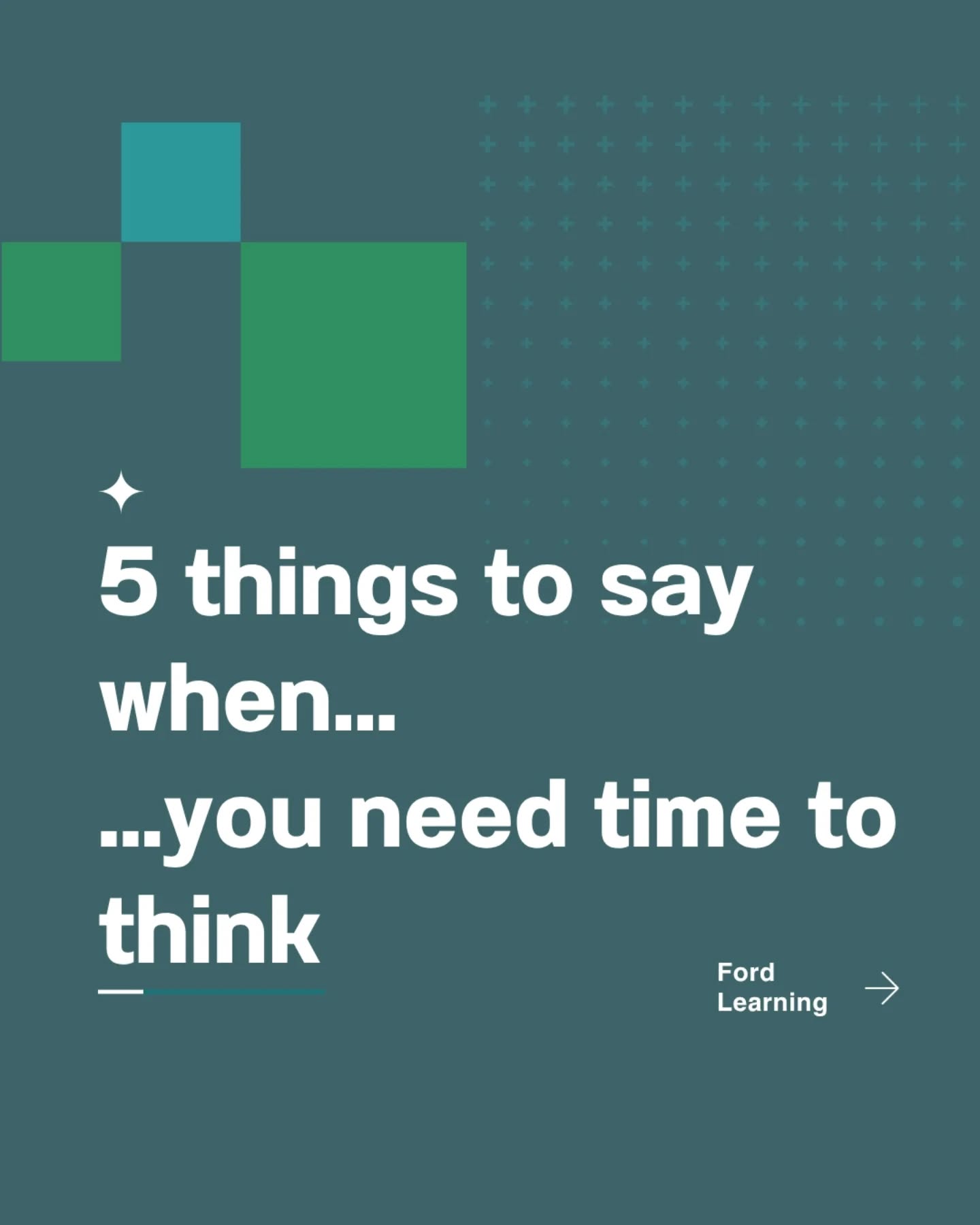 5 things to say when...
...you need time to think

Ford Learning